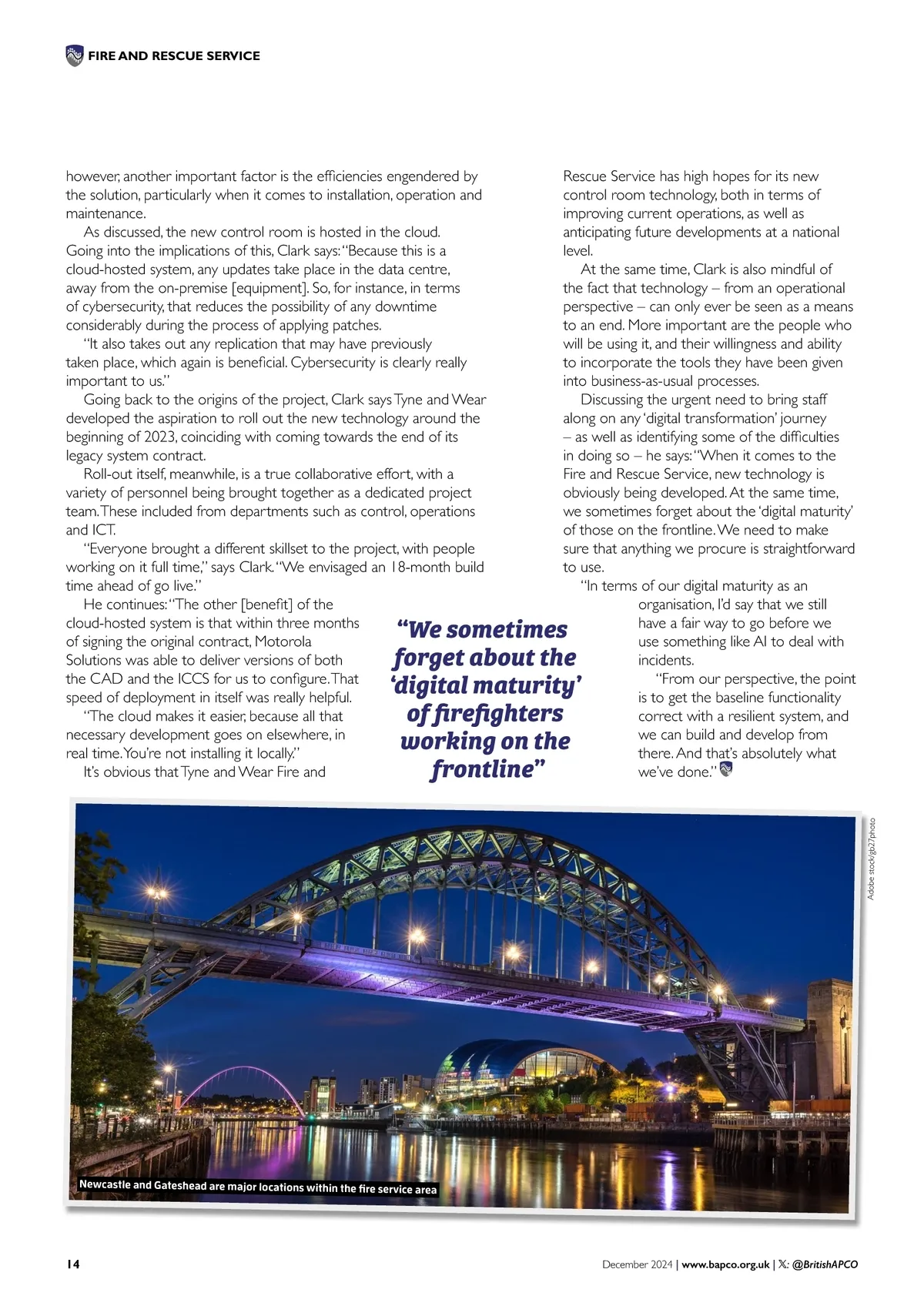 FIRE AND RESCUE SERVICE

however, another important factor is the efficiencies engendered by the solution, particularly when it comes to installation, operation and maintenance.

As discussed, the new control room is hosted in the cloud. Going into the implications of this, Clark says: "Because this is a cloud-hosted system, any updates take place in the data centre, away from the on-premise [equipment]. So, for instance, in terms of cybersecurity, that reduces the possibility of any downtime considerably during the process of applying patches.

"It also takes out any replication that may have previously taken place, which again is beneficial. Cybersecurity is clearly really important to us."

Going back to the origins of the project, Clark says Tyne and Wear developed the aspiration to roll out the new technology around the beginning of 2023, coinciding with coming towards the end of its legacy system contract.

Roll-out itself, meanwhile, is a true collaborative effort, with a variety of personnel being brought together as a dedicated project team. These included from departments such as control, operations and ICT.

"Everyone brought a different skillset to the project, with people working on it full time," says Clark. "We envisaged an 18-month build time ahead of go live."

He continues: "The other [benefit] of the cloud-hosted system is that within three months of signing the original contract, Motorola Solutions was able to deliver versions of both the CAD and the ICCS for us to configure. That speed of deployment in itself was really helpful.

"The cloud makes it easier, because all that necessary development goes on elsewhere, in real time. You're not installing it locally."

It's obvious that Tyne and Wear Fire and Rescue Service has high hopes for its new control room technology, both in terms of improving current operations, as well as anticipating future developments at a national level.

At the same time, Clark is also mindful of the fact that technology – from an operational perspective – can only ever be seen as a means to an end. More important are the people who will be using it, and their willingness and ability to incorporate the tools they have been given into business-as-usual processes.

Discussing the urgent need to bring staff along on any 'digital transformation' journey – as well as identifying some of the difficulties in doing so – he says: "When it comes to the Fire and Rescue Service, new technology is obviously being developed. At the same time, we sometimes forget about the 'digital maturity' of those on the frontline. We need to make sure that anything we procure is straightforward to use.

"In terms of our digital maturity as an organisation, I'd say that we still have a fair way to go before we use something like AI to deal with incidents.

"From our perspective, the point is to get the baseline functionality correct with a resilient system, and we can build and develop from there. And that's absolutely what we've done."

"We sometimes forget about the 'digital maturity' of firefighters working on the frontline"

Adobe stock/gb27photo

Newcastle and Gateshead are major locations within the fire service area

14

December 2024 | www.bapco.org.uk | 𝕏: @BritishAPCO